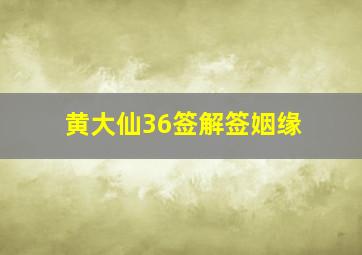 黄大仙36签解签姻缘